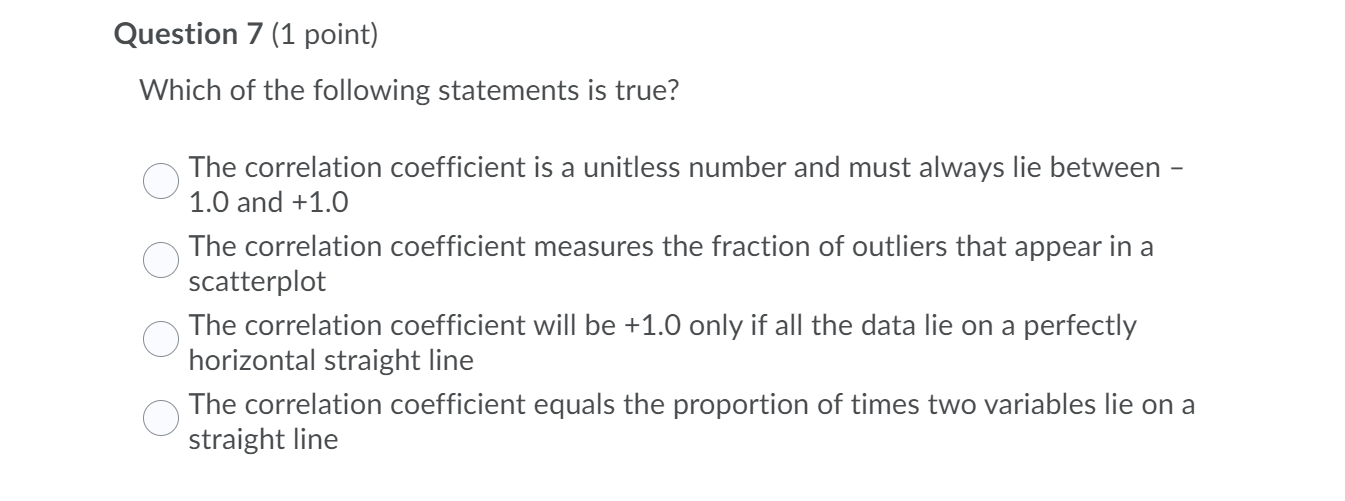 Question 7 (1 point)

Which of the following statements is true?

The correlation coefficient is a unitless number and must always lie between –1.0 and +1.0

The correlation coefficient measures the fraction of outliers that appear in a scatterplot

The correlation coefficient will be +1.0 only if all the data lie on a perfectly horizontal straight line

The correlation coefficient equals the proportion of times two variables lie on a straight line